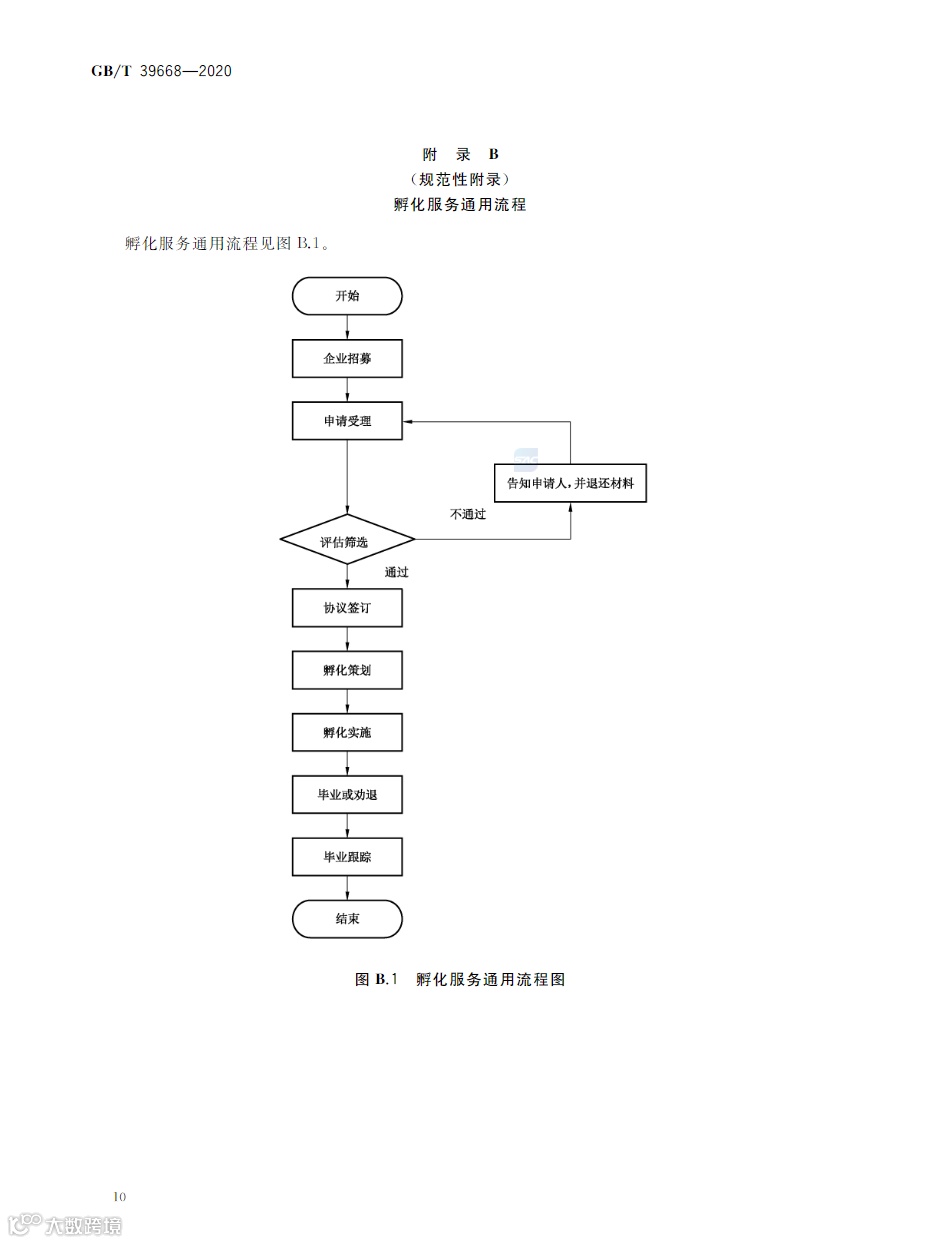 GB/T 39668—2020

附 录 B
（规范性附录）
孵化服务通用流程

孵化服务通用流程见图 B.1。

开始

企业招募

申请受理

告知申请人，并退还材料

不通过

评估筛选

通过

协议签订

孵化策划

孵化实施

毕业或劝退

毕业跟踪

结束

图 B.1 孵化服务通用流程图

10

大数跨境